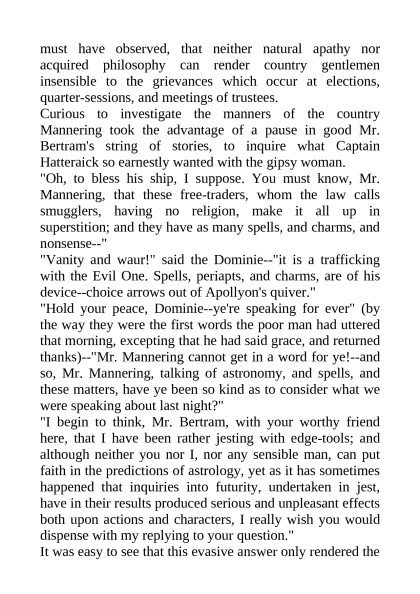 must have observed, that neither natural apathy nor acquired philosophy can render country gentlemen insensible to the grievances which occur at elections, quarter-sessions, and meetings of trustees.
Curious to investigate the manners of the country Mannering took the advantage of a pause in good Mr. Bertram's string of stories, to inquire what Captain Hatteraick so earnestly wanted with the gipsy woman.
"Oh, to bless his ship, I suppose. You must know, Mr. Mannering, that these free-traders, whom the law calls smugglers, having no religion, make it all up in superstition; and they have as many spells, and charms, and nonsense--"
"Vanity and waur!" said the Dominie--"it is a trafficking with the Evil One. Spells, periapts, and charms, are of his device--choice arrows out of Apollyon's quiver."
"Hold your peace, Dominie--ye're speaking for ever" (by the way they were the first words the poor man had uttered that morning, excepting that he had said grace, and returned thanks)--"Mr. Mannering cannot get in a word for ye!--and so, Mr. Mannering, talking of astronomy, and spells, and these matters, have ye been so kind as to consider what we were speaking about last night?"
"I begin to think, Mr. Bertram, with your worthy friend here, that I have been rather jesting with edge-tools; and although neither you nor I, nor any sensible man, can put faith in the predictions of astrology, yet as it has sometimes happened that inquiries into futurity, undertaken in jest, have in their results produced serious and unpleasant effects both upon actions and characters, I really wish you would dispense with my replying to your question."
It was easy to see that this evasive answer only rendered the